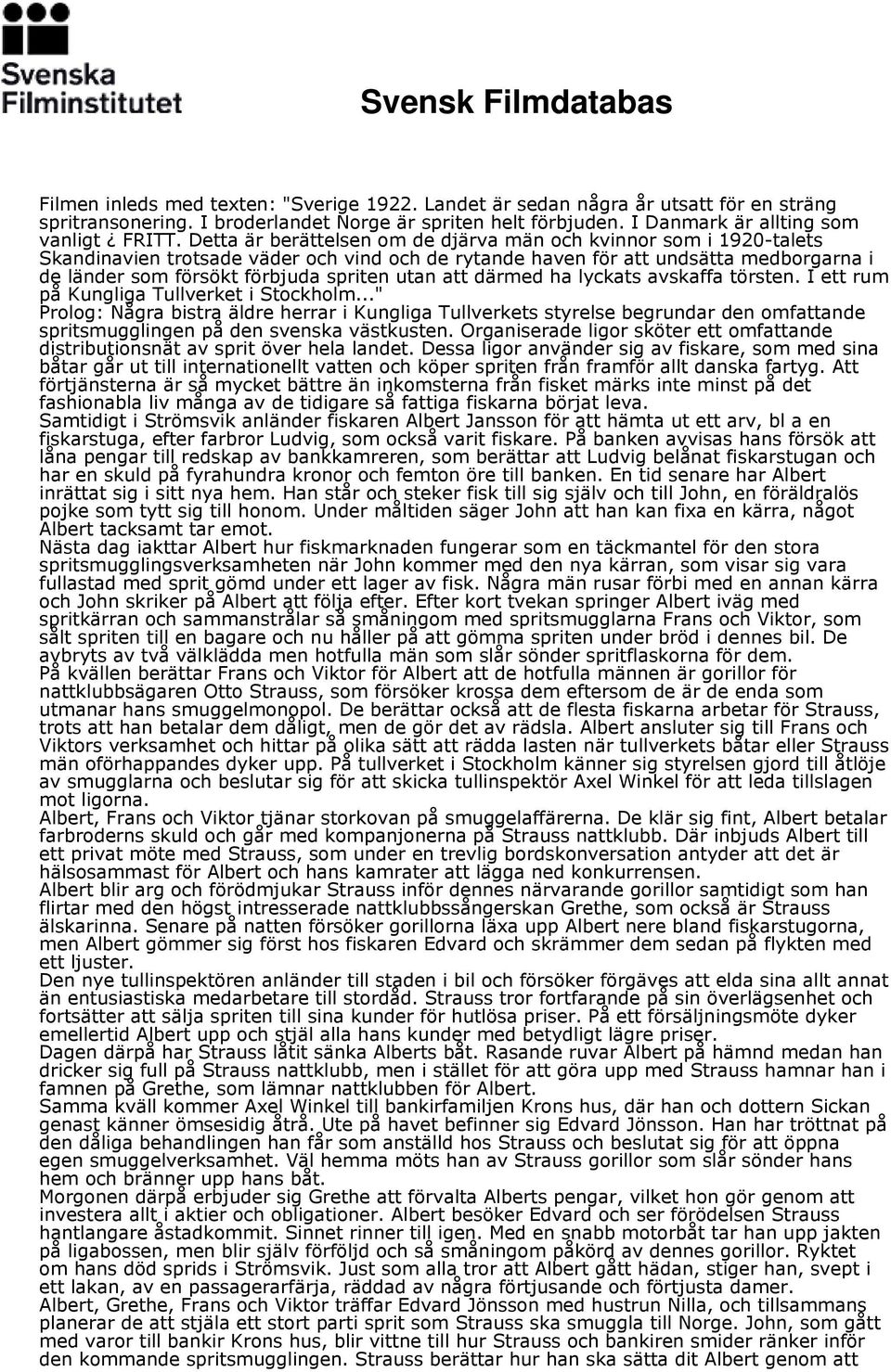 Svenska Filminstitutet

Svensk Filmdatabas

Filmen inleds med texten: "Sverige 1922. Landet är sedan några år utsatt för en sträng spritransonering. I broderlandet Norge är spriten helt förbjuden. I Danmark är allting som vanligt ¿ FRITT. Detta är berättelsen om de djärva män och kvinnor som i 1920-talets Skandinavien trotsade väder och vind och de rytande haven för att undsätta medborgarna i de länder som försökt förbjuda spriten utan att därmed ha lyckats avskaffa törsten. I ett rum på Kungliga Tullverket i Stockholm..."
Prolog: Några bistra äldre herrar i Kungliga Tullverkets styrelse begrundar den omfattande spritsmugglingen på den svenska västkusten. Organiserade ligor sköter ett omfattande distributionsnät av sprit över hela landet. Dessa ligor använder sig av fiskare, som med sina båtar går ut till internationellt vatten och köper spriten från framför allt danska fartyg. Att förtjänsterna är så mycket bättre än inkomsterna från fisket märks inte minst på det fashionabla liv många av de tidigare så fattiga fiskarna börjat leva.
Samtidigt i Strömsvik anländer fiskaren Albert Jansson för att hämta ut ett arv, bl a en fiskarstuga, efter farbror Ludvig, som också varit fiskare. På banken avvisas hans försök att låna pengar till redskap av bankkamreren, som berättar att Ludvig belånat fiskarstugan och har en skuld på fyrahundra kronor och femton öre till banken. En tid senare har Albert inrättat sig i sitt nya hem. Han står och steker fisk till sig själv och till John, en föräldralös pojke som tytt sig till honom. Under måltiden säger John att han kan fixa en kärra, något Albert tacksamt tar emot.
Nästa dag iakttar Albert hur fiskmarknaden fungerar som en täckmantel för den stora spritsmugglingsverksamheten när John kommer med den nya kärran, som visar sig vara fullastad med sprit gömd under ett lager av fisk. Några män rusar förbi med en annan kärra och John skriker på Albert att följa efter. Efter kort tvekan springer Albert iväg med spritkärran och sammanstrålar så småningom med spritsmugglarna Frans och Viktor, som sålt spriten till en bagare och nu håller på att gömma spriten under bröd i dennes bil. De avbryts av två välklädda men hotfulla män som slår sönder spritflaskorna för dem.
På kvällen berättar Frans och Viktor för Albert att de hotfulla männen är gorillor för nattklubbsägaren Otto Strauss, som försöker krossa dem eftersom de är de enda som utmanar hans smuggelmonopol. De berättar också att de flesta fiskarna arbetar för Strauss, trots att han betalar dem dåligt, men de gör det av rädsla. Albert ansluter sig till Frans och Viktors verksamhet och hittar på olika sätt att rädda lasten när tullverkets båtar eller Strauss män oförhappandes dyker upp. På tullverket i Stockholm känner sig styrelsen gjord till åtlöje av smugglarna och beslutar sig för att skicka tullinspektör Axel Winkel för att leda tillslagen mot ligorna.
Albert, Frans och Viktor tjänar storkovan på smuggelaffärerna. De klär sig fint, Albert betalar farbroderns skuld och går med kompanjonerna på Strauss nattklubb. Där inbjuds Albert till ett privat möte med Strauss, som under en trevlig bordskonversation antyder att det är hälsosammast för Albert och hans kamrater att lägga ned konkurrensen.
Albert blir arg och förödmjukar Strauss inför dennes närvarande gorillor samtidigt som han flirtar med den högst intresserade nattklubbssångerskan Grethe, som också är Strauss älskarinna. Senare på natten försöker gorillorna läxa upp Albert nere bland fiskarstugorna, men Albert gömmer sig först hos fiskaren Edvard och skrämmer dem sedan på flykten med ett ljuster.
Den nye tullinspektören anländer till staden i bil och försöker förgäves att elda sina allt annat än entusiastiska medarbetare till stordåd. Strauss tror fortfarande på sin överlägsenhet och fortsätter att sälja spriten till sina kunder för hutlösa priser. På ett försäljningsmöte dyker emellertid Albert upp och stjäl alla hans kunder med betydligt lägre priser.
Dagen därpå har Strauss låtit sänka Alberts båt. Rasande ruvar Albert på hämnd medan han dricker sig full på Strauss nattklubb, men i stället för att göra upp med Strauss hamnar han i famnen på Grethe, som lämnar nattklubben för Albert.
Samma kväll kommer Axel Winkel till bankirfamiljen Krons hus, där han och dottern Sickan genast känner ömsesidig åtrå. Ute på havet befinner sig Edvard Jönsson. Han har tröttnat på den dåliga behandlingen han får som anställd hos Strauss och beslutat sig för att öppna egen smuggelverksamhet. Väl hemma möts han av Strauss gorillor som slår sönder hans hem och bränner upp hans båt.
Morgonen därpå erbjuder sig Grethe att förvalta Alberts pengar, vilket hon gör genom att investera allt i aktier och obligationer. Albert besöker Edvard och ser förödelsen Strauss hantlangare åstadkommit. Sinnet rinner till igen. Med en snabb motorbåt tar han upp jakten på ligabossen, men blir själv förföljd och så småningom påkörd av dennes gorillor. Ryktet om hans död sprids i Strömsvik. Just som alla tror att Albert gått hädan, stiger han, svept i ett lakan, av en passagerarfärja, räddad av några förtjusande och förtjusta damer.
Albert, Grethe, Frans och Viktor träffar Edvard Jönsson med hustrun Nilla, och tillsammans planerar de att stjäla ett stort parti sprit som Strauss ska smuggla till Norge. John, som gått med varor till bankir Krons hus, blir vittne till hur Strauss och bankiren smider ränker inför den kommande spritsmugglingen. Strauss berättar hur han ska sätta dit Albert genom att